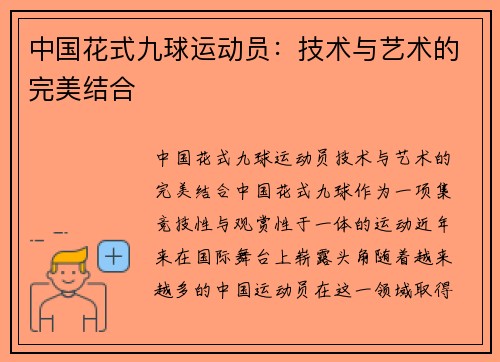 中国花式九球运动员：技术与艺术的完美结合

中国花式九球运动员技术与艺术的完美结合中国花式九球作为一项集竞技性与观赏性于一体的运动近年来在国际舞台上崭露头角随着越来越多的中国运动员在这一领域取得